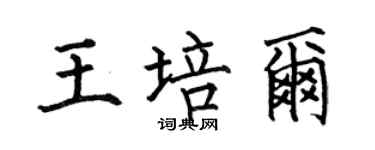 王培爾
词典网